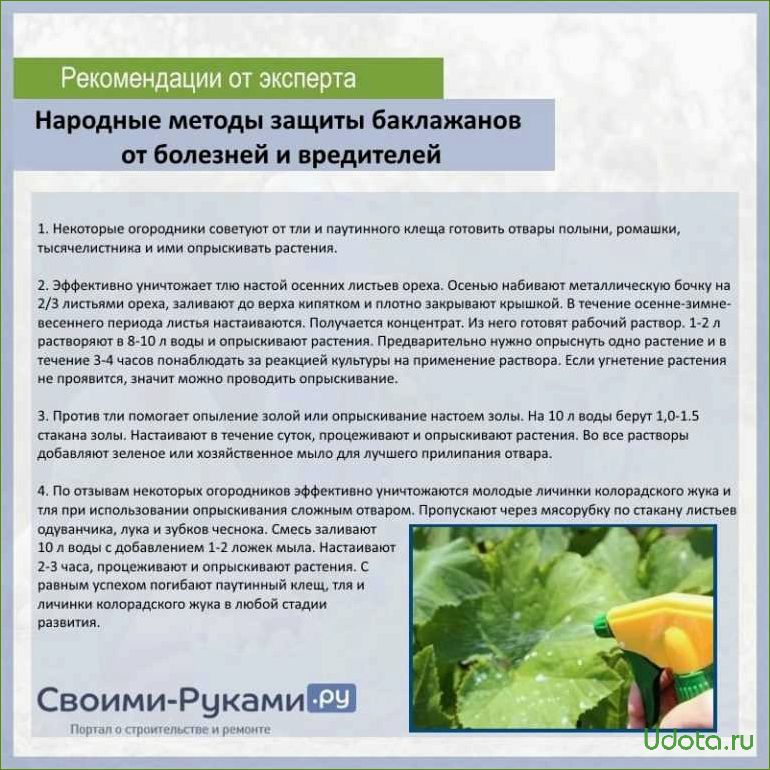 Рекомендации от эксперта

Народные методы защиты баклажанов от болезней и вредителей

1. Некоторые огородники советуют от тли и паутинного клеща готовить отвары полыни, ромашки, тысячелистника и ими опрыскивать растения.

2. Эффективно уничтожает тлю настой осенних листьев ореха. Осенью набивают металлическую бочку на 2/3 листьями ореха, заливают до верха кипятком и плотно закрывают крышкой. В течение осенне-зимне-весеннего периода листья настаиваются. Получается концентрат. Из него готовят рабочий раствор. 1-2 л растворяют в 8-10 л воды и опрыскивают растения. Предварительно нужно опрыснуть одно растение и в течение 3-4 часов понаблюдать за реакцией культуры на применение раствора. Если угнетение растения не проявится, значит можно проводить опрыскивание.

3. Против тли помогает опыление золой или опрыскивание настоем золы. На 10 л воды берут 1,0-1.5 стакана золы. Настаивают в течение суток, процеживают и опрыскивают растения. Во все растворы добавляют зеленое или хозяйственное мыло для лучшего прилипания отвара.

4. По отзывам некоторых огородников эффективно уничтожаются молодые личинки колорадского жука и тля при использовании опрыскивания сложным отваром. Пропускают через мясорубку по стакану листьев одуванчика, лука и зубков чеснока. Смесь заливают 10 л воды с добавлением 1-2 ложек мыла. Настаивают 2-3 часа, процеживают и опрыскивают растения. С равным успехом погибают паутинный клещ, тля и личинки колорадского жука в любой стадии развития.

Своими-Руками.ру
Портал о строительстве и ремонте

Udota.ru